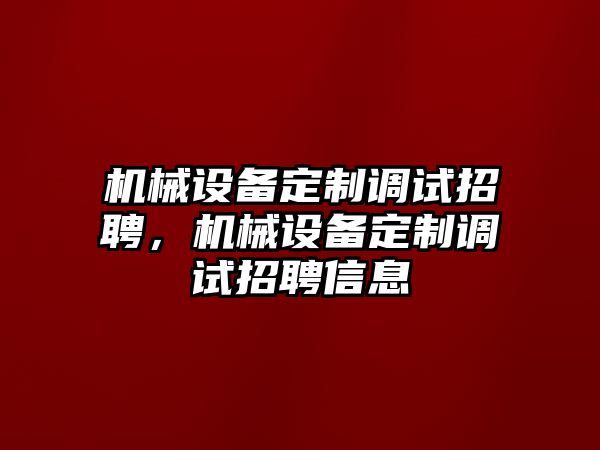 机械设备定制调试招聘，机械设备定制调试招聘信息